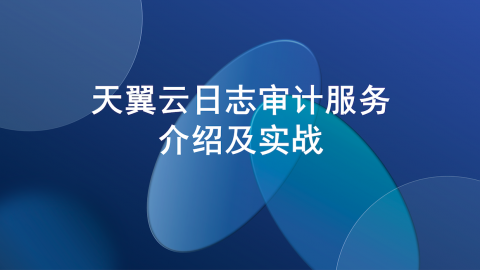 天翼云日志审计服务
介绍及实战